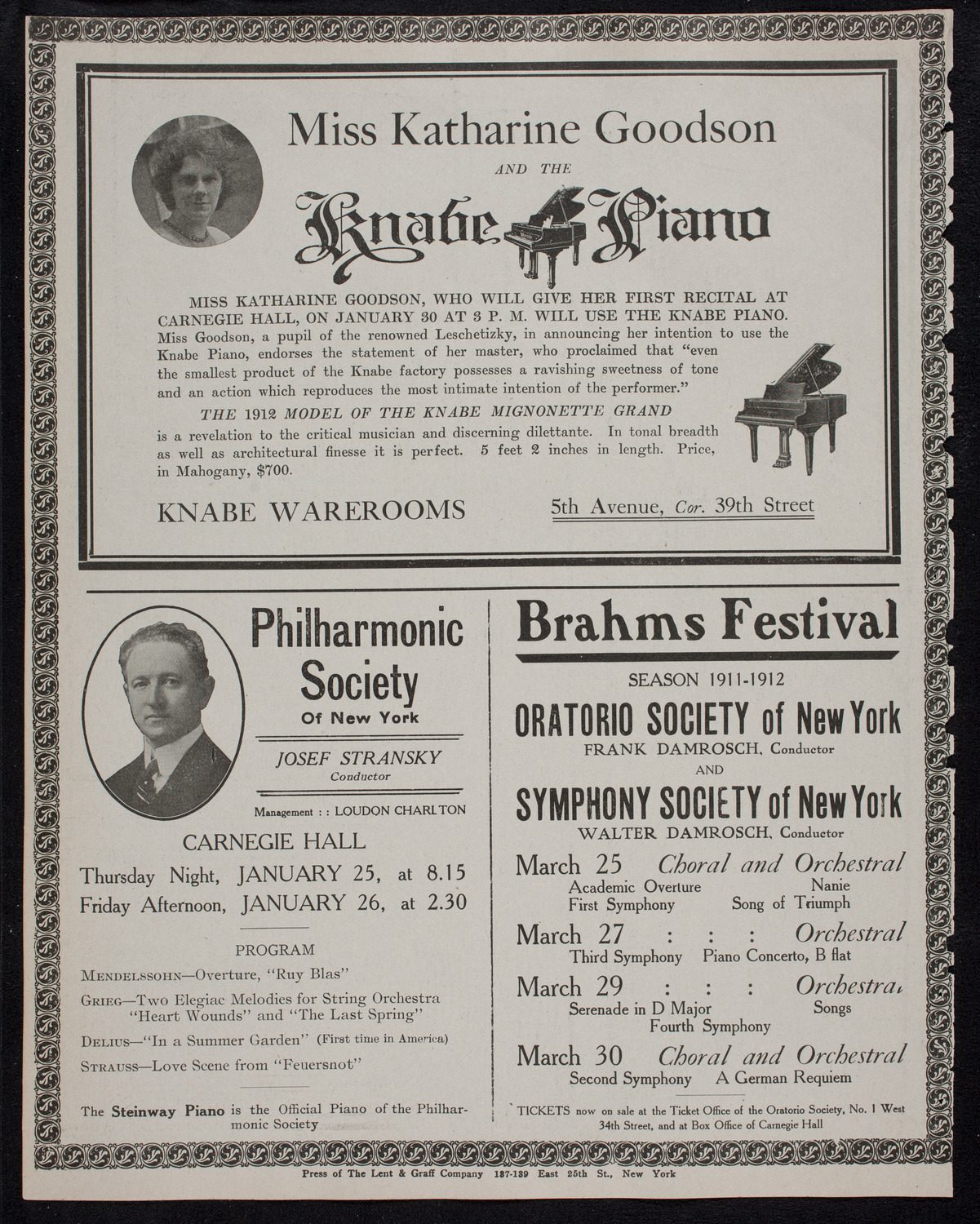 Miss Katharine Goodson

AND THE

Knabe Piano

MISS KATHARINE GOODSON, WHO WILL GIVE HER FIRST RECITAL AT CARNEGIE HALL, ON JANUARY 30 AT 3 P. M. WILL USE THE KNABE PIANO. Miss Goodson, a pupil of the renowned Leschetizky, in announcing her intention to use the Knabe Piano, endorses the statement of her master, who proclaimed that "even the smallest product of the Knabe factory possesses a ravishing sweetness of tone and an action which reproduces the most intimate intention of the performer."

THE 1912 MODEL OF THE KNABE MIGNONETTE GRAND is a revelation to the critical musician and discerning dilettante. In tonal breadth as well as architectural finesse it is perfect. 5 feet 2 inches in length. Price, in Mahogany, $700.

KNABE WAREROOMS

5th Avenue, Cor. 39th Street

Philharmonic Society Of New York

JOSEF STRANSKY
Conductor

Management : : LOUDON CHARLTON

CARNEGIE HALL

Thursday Night, JANUARY 25, at 8.15
Friday Afternoon, JANUARY 26, at 2.30

PROGRAM

MENDELSSOHN—Overture, "Ruy Blas"

GRIEG—Two Elegiac Melodies for String Orchestra "Heart Wounds" and "The Last Spring"

DELIUS—"In a Summer Garden" (First time in America)

STRAUSS—Love Scene from "Feuersnot"

The Steinway Piano is the Official Piano of the Philharmonic Society

Brahms Festival

SEASON 1911-1912

ORATORIO SOCIETY of New York
FRANK DAMROSCH, Conductor
AND
SYMPHONY SOCIETY of New York
WALTER DAMROSCH, Conductor

March 25 Choral and Orchestral
Academic Overture Nanie
First Symphony Song of Triumph

March 27 : : : Orchestral
Third Symphony Piano Concerto, B flat

March 29 : : : Orchestral
Serenade in D Major Songs
Fourth Symphony

March 30 Choral and Orchestral
Second Symphony A German Requiem

TICKETS now on sale at the Ticket Office of the Oratorio Society, No. 1 West 34th Street, and at Box Office of Carnegie Hall

Press of The Lent & Graff Company 137-139 East 25th St., New York